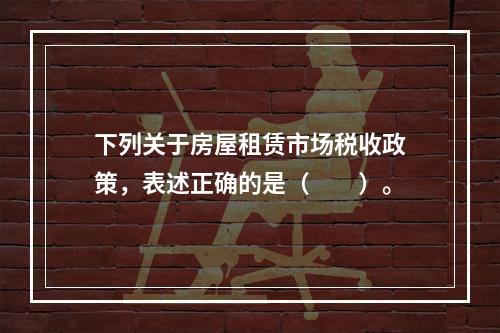 下列关于房屋租赁市场税收政策，表述正确的是（　　）。